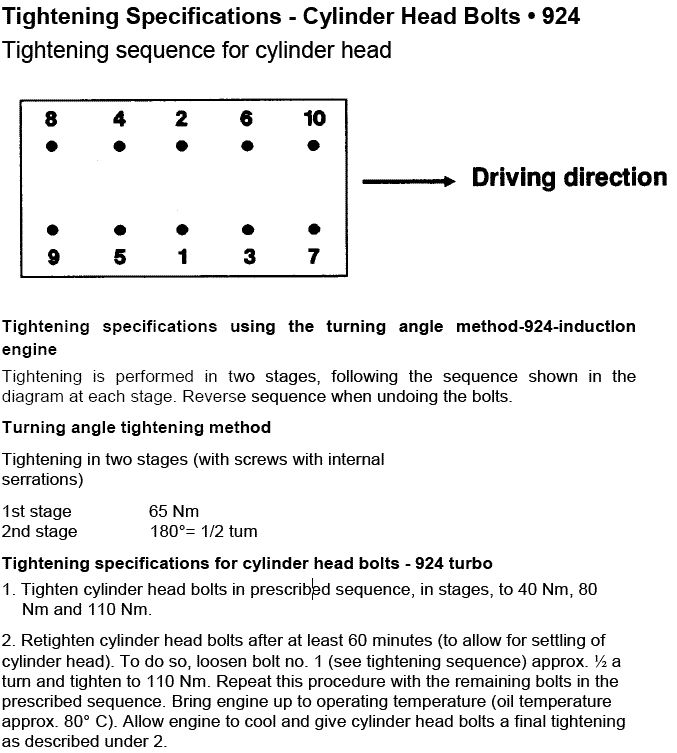 Tightening Specifications - Cylinder Head Bolts • 924
Tightening sequence for cylinder head

8 4 2 6 10

9 5 1 3 7

Driving direction

Tightening specifications using the turning angle method-924-induction engine

Tightening is performed in two stages, following the sequence shown in the diagram at each stage. Reverse sequence when undoing the bolts.

Turning angle tightening method

Tightening in two stages (with screws with internal serrations)

1st stage 65 Nm
2nd stage 180°= 1/2 tum

Tightening specifications for cylinder head bolts - 924 turbo

1. Tighten cylinder head bolts in prescribed sequence, in stages, to 40 Nm, 80 Nm and 110 Nm.

2. Retighten cylinder head bolts after at least 60 minutes (to allow for settling of cylinder head). To do so, loosen bolt no. 1 (see tightening sequence) approx. ½ a turn and tighten to 110 Nm. Repeat this procedure with the remaining bolts in the prescribed sequence. Bring engine up to operating temperature (oil temperature approx. 80° C). Allow engine to cool and give cylinder head bolts a final tightening as described under 2.